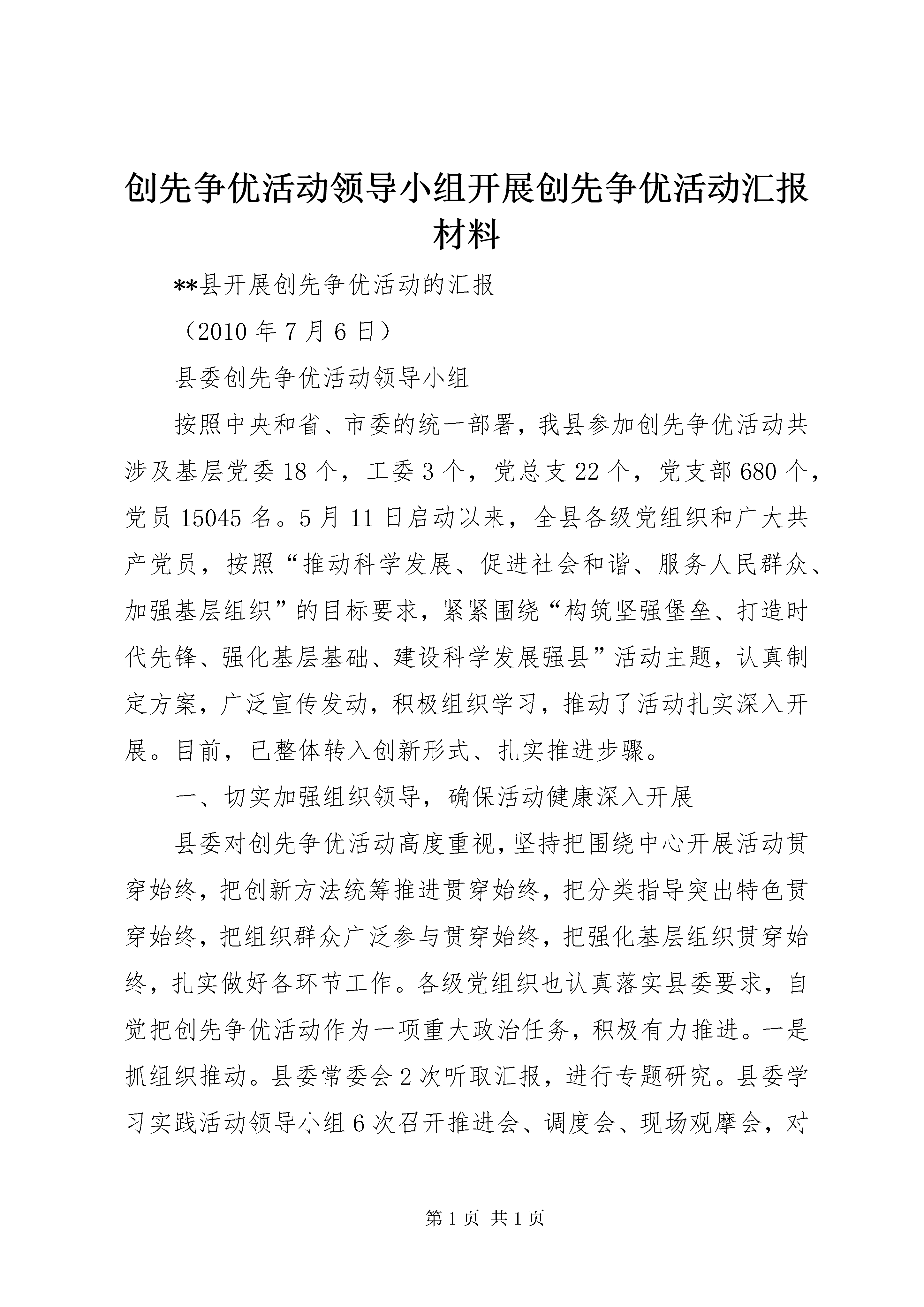 创先争优活动领导小组开展创先争优活动汇报材料

**县开展创先争优活动的汇报

（2010 年 7 月 6 日）

县委创先争优活动领导小组

按照中央和省、市委的统一部署，我县参加创先争优活动共涉及基层党委 18 个，工委 3 个，党总支 22 个，党支部 680 个，党员 15045 名。5 月 11 日启动以来，全县各级党组织和广大共产党员，按照“推动科学发展、促进社会和谐、服务人民群众、加强基层组织”的目标要求，紧紧围绕“构筑坚强堡垒、打造时代先锋、强化基层基础、建设科学发展强县”活动主题，认真制定方案，广泛宣传发动，积极组织学习，推动了活动扎实深入开展。目前，已整体转入创新形式、扎实推进步骤。

一、切实加强组织领导，确保活动健康深入开展

县委对创先争优活动高度重视，坚持把围绕中心开展活动贯穿始终，把创新方法统筹推进贯穿始终，把分类指导突出特色贯穿始终，把组织群众广泛参与贯穿始终，把强化基层组织贯穿始终，扎实做好各环节工作。各级党组织也认真落实县委要求，自觉把创先争优活动作为一项重大政治任务，积极有力推进。一是抓组织推动。县委常委会 2 次听取汇报，进行专题研究。县委学习实践活动领导小组 6 次召开推进会、调度会、现场观摩会，对

第 1 页 共 1 页